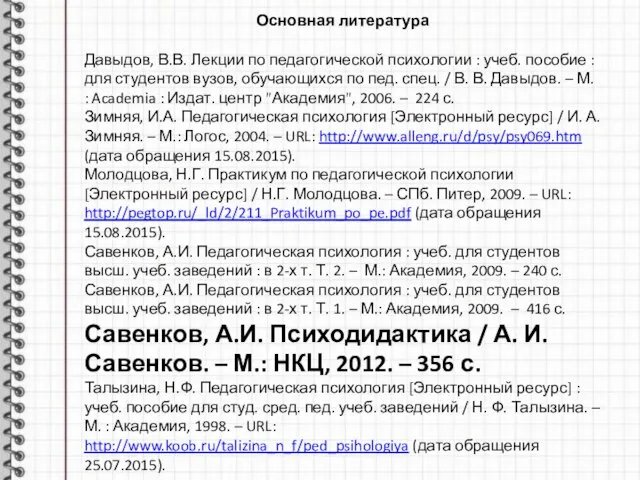 Основная литература

Давыдов, В.В. Лекции по педагогической психологии : учеб. пособие : для студентов вузов, обучающихся по пед. спец. / В. В. Давыдов. – М. : Academia : Издат. центр "Академия", 2006. – 224 с.
Зимняя, И.А. Педагогическая психология [Электронный ресурс] / И. А. Зимняя. – М.: Логос, 2004. – URL: http://www.alleng.ru/d/psy/psy069.htm (дата обращения 15.08.2015).
Молодцова, Н.Г. Практикум по педагогической психологии [Электронный ресурс] / Н.Г. Молодцова. – СПб. Питер, 2009. – URL: http://pegtop.ru/_ld/2/211_Praktikum_po_pe.pdf (дата обращения 15.08.2015).
Савенков, А.И. Педагогическая психология : учеб. для студентов высш. учеб. заведений : в 2-х т. Т. 2. – М.: Академия, 2009. – 240 с.
Савенков, А.И. Педагогическая психология : учеб. для студентов высш. учеб. заведений : в 2-х т. Т. 1. – М.: Академия, 2009. – 416 с.
Савенков, А.И. Психодидактика / А. И. Савенков. – М.: НКЦ, 2012. – 356 с.
Талызина, Н.Ф. Педагогическая психология [Электронный ресурс] : учеб. пособие для студ. сред. пед. учеб. заведений / Н. Ф. Талызина. – М. : Академия, 1998. – URL: http://www.koob.ru/talizina_n_f/ped_psihologiya (дата обращения 25.07.2015).